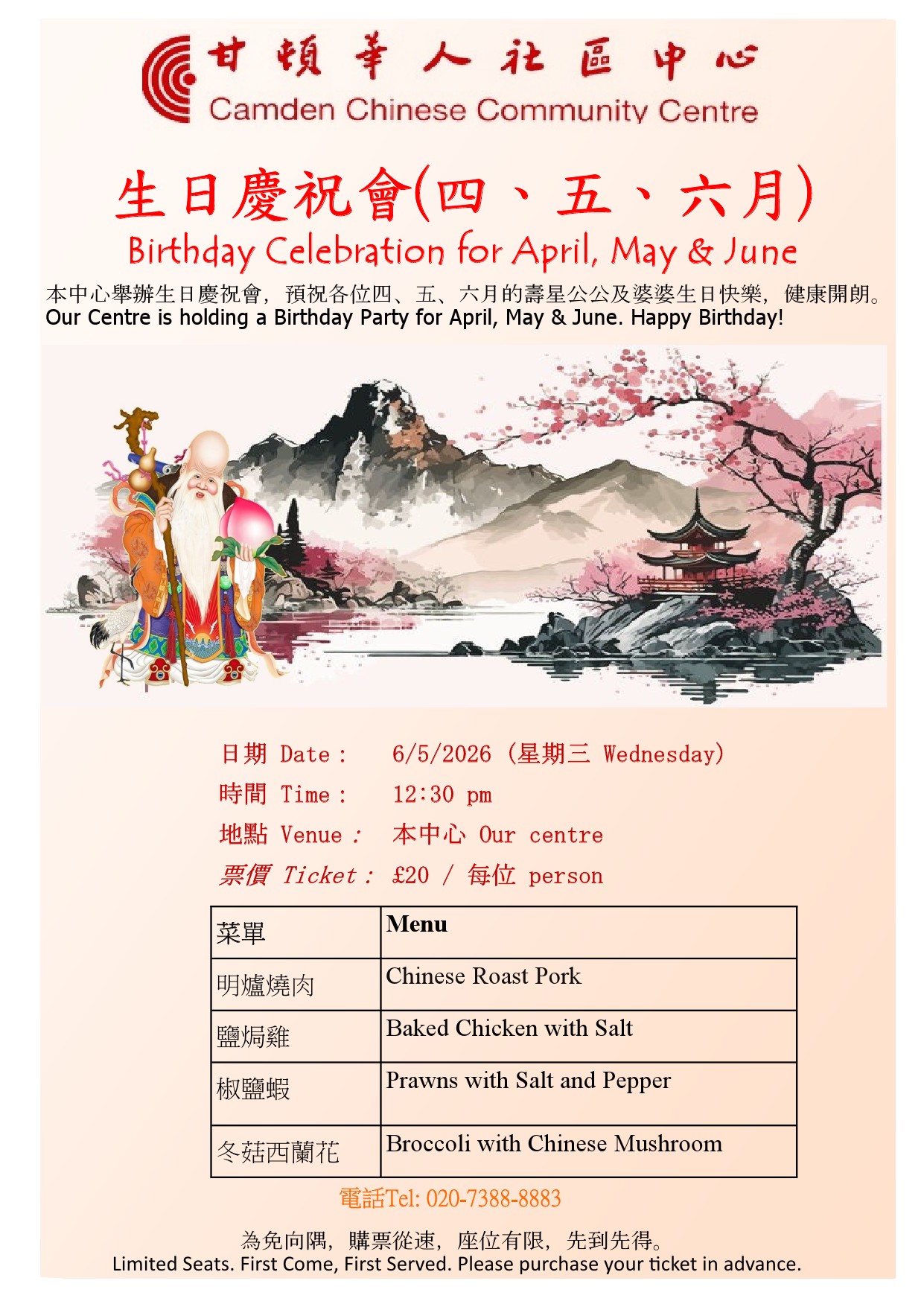 甘頓華人社區中心
Camden Chinese Community Centre

生日慶祝會(四、五、六月)
Birthday Celebration for April, May & June

本中心舉辦生日慶祝會，預祝各位四、五、六月的壽星公公及婆婆生日快樂，健康開朗。
Our Centre is holding a Birthday Party for April, May & June. Happy Birthday!

日期 Date： 6/5/2026（星期三 Wednesday）
時間 Time： 12:30 pm
地點 Venue： 本中心 Our centre
票價 Ticket： £20 / 每位 person

| 菜單 | Menu |
|---|---|
| 明爐燒肉 | Chinese Roast Pork |
| 鹽焗雞 | Baked Chicken with Salt |
| 椒鹽蝦 | Prawns with Salt and Pepper |
| 冬菇西蘭花 | Broccoli with Chinese Mushroom |

電話Tel: 020-7388-8883

為免向隅，購票從速，座位有限，先到先得。
Limited Seats. First Come, First Served. Please purchase your ticket in advance.